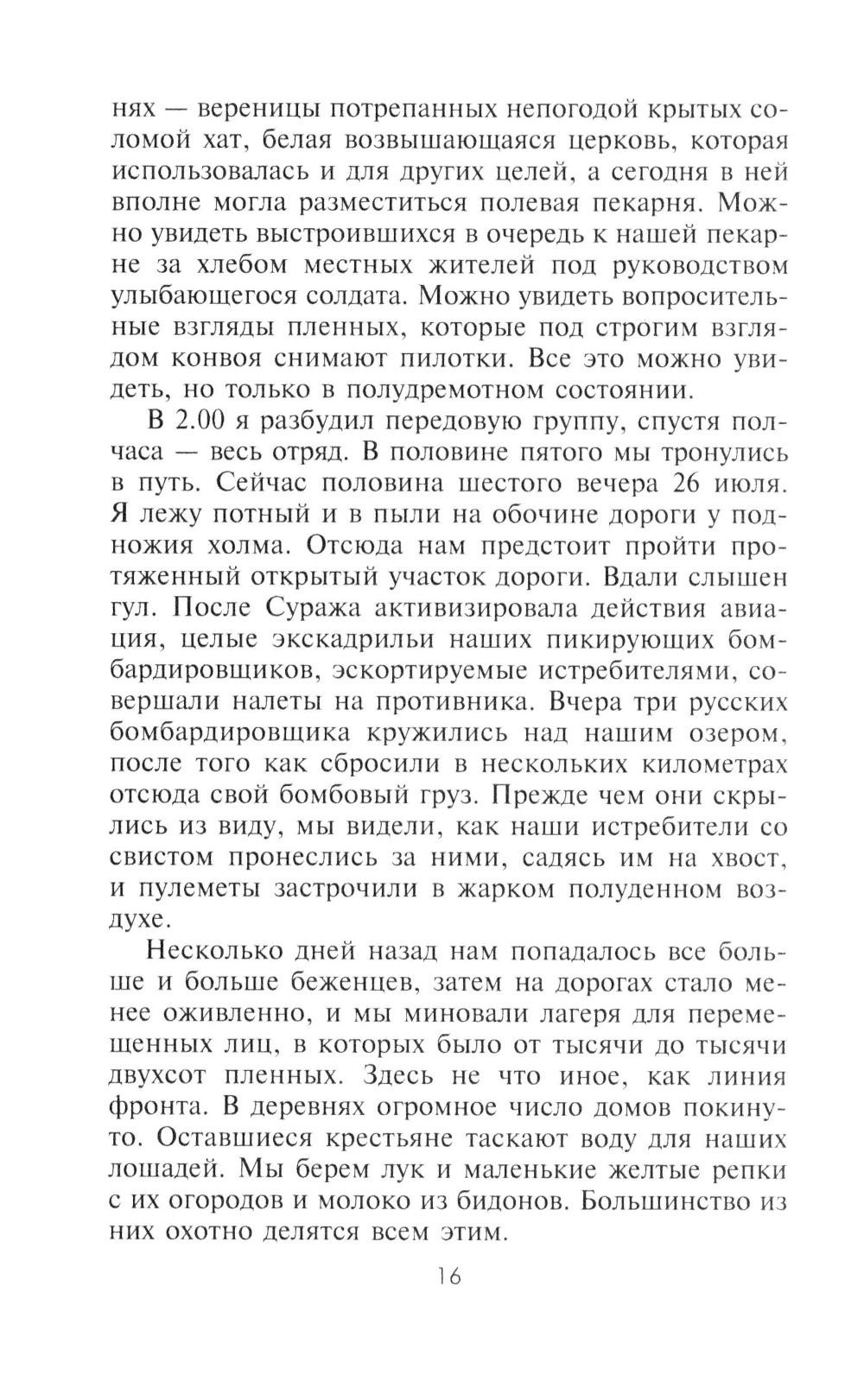 нях — вереницы потрепанных непогодой крытых соломой хат, белая возвышающаяся церковь, которая использовалась и для других целей, а сегодня в ней вполне могла разместиться полевая пекарня. Можно увидеть выстроившихся в очередь к нашей пекарне за хлебом местных жителей под руководством улыбающегося солдата. Можно увидеть вопросительные взгляды пленных, которые под строгим взглядом конвоя снимают пилотки. Все это можно увидеть, но только в полудремотном состоянии.

В 2.00 я разбудил передовую группу, спустя полчаса — весь отряд. В половине пятого мы тронулись в путь. Сейчас половина шестого вечера 26 июля. Я лежу потный и в пыли на обочине дороги у подножия холма. Отсюда нам предстоит пройти протяженный открытый участок дороги. Вдали слышен гул. После Суража активизировала действия авиация, целые экскадрильи наших пикирующих бомбардировщиков, эскортируемые истребителями, совершали налеты на противника. Вчера три русских бомбардировщика кружились над нашим озером, после того как сбросили в нескольких километрах отсюда свой бомбовый груз. Прежде чем они скрылись из виду, мы видели, как наши истребители со свистом пронеслись за ними, садясь им на хвост, и пулеметы застрочили в жарком полуденном воздухе.

Несколько дней назад нам попадалось все больше и больше беженцев, затем на дорогах стало менее оживленно, и мы миновали лагеря для перемещенных лиц, в которых было от тысячи до тысячи двухсот пленных. Здесь не что иное, как линия фронта. В деревнях огромное число домов покинуто. Оставшиеся крестьяне таскают воду для наших лошадей. Мы берем лук и маленькие желтые репки с их огородов и молоко из бидонов. Большинство из них охотно делятся всем этим.

16